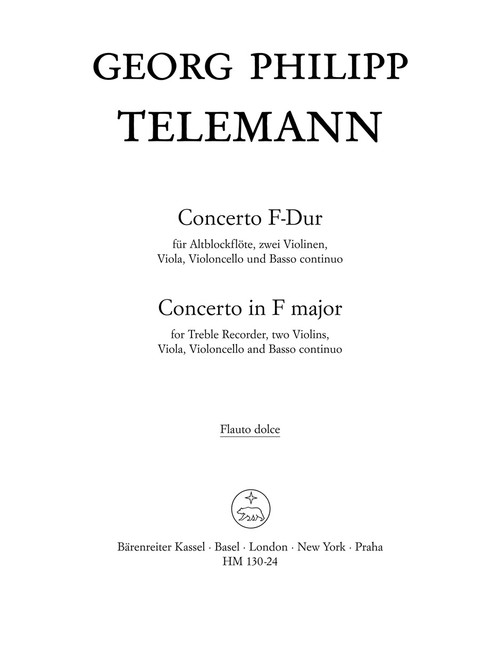 GEORG PHILIPP
TELEMANN

Concerto F-Dur
für Altblockflöte, zwei Violinen, Viola, Violoncello und Basso continuo

Concerto in F major
for Treble Recorder, two Violins, Viola, Violoncello and Basso continuo

Flauto dolce

Bärenreiter Kassel · Basel · London · New York · Praha
HM 130-24